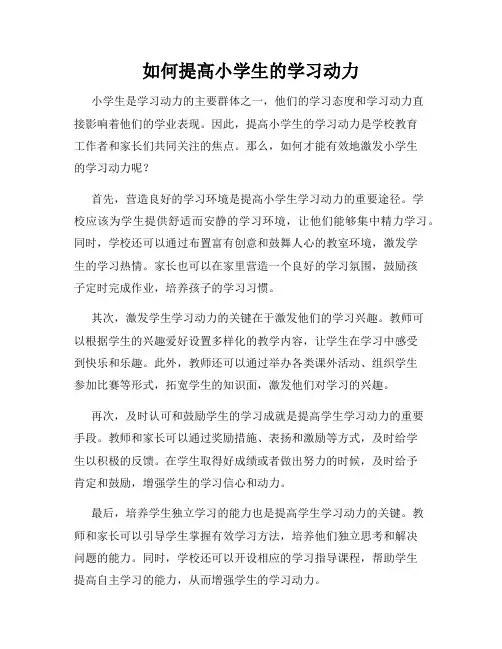 如何提高小学生的学习动力

小学生是学习动力的主要群体之一，他们的学习态度和学习动力直接影响着他们的学业表现。因此，提高小学生的学习动力是学校教育工作者和家长们共同关注的焦点。那么，如何才能有效地激发小学生的学习动力呢？

首先，营造良好的学习环境是提高小学生学习动力的重要途径。学校应该为学生提供舒适而安静的学习环境，让他们能够集中精力学习。同时，学校还可以通过布置富有创意和鼓舞人心的教室环境，激发学生的学习热情。家长也可以在家里营造一个良好的学习氛围，鼓励孩子定时完成作业，培养孩子的学习习惯。

其次，激发学生学习动力的关键在于激发他们的学习兴趣。教师可以根据学生的兴趣爱好设置多样化的教学内容，让学生在学习中感受到快乐和乐趣。此外，教师还可以通过举办各类课外活动、组织学生参加比赛等形式，拓宽学生的知识面，激发他们对学习的兴趣。

再次，及时认可和鼓励学生的学习成就是提高学生学习动力的重要手段。教师和家长可以通过奖励措施、表扬和激励等方式，及时给学生以积极的反馈。在学生取得好成绩或者做出努力的时候，及时给予肯定和鼓励，增强学生的学习信心和动力。

最后，培养学生独立学习的能力也是提高学生学习动力的关键。教师和家长可以引导学生掌握有效学习方法，培养他们独立思考和解决问题的能力。同时，学校还可以开设相应的学习指导课程，帮助学生提高自主学习的能力，从而增强学生的学习动力。